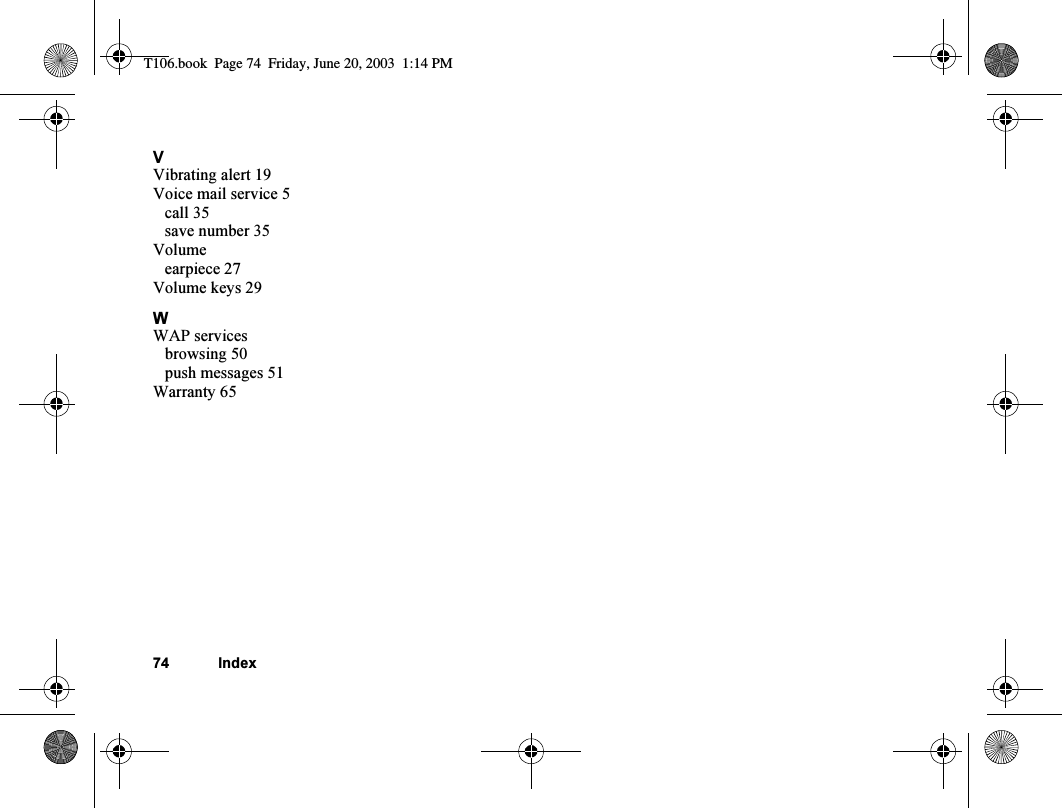 T106.book  Page 74  Friday, June 20, 2003  1:14 PM

V
Vibrating alert 19
Voice mail service 5
call 35
save number 35
Volume
earpiece 27
Volume keys 29

W
WAP services
browsing 50
push messages 51
Warranty 65

74 Index